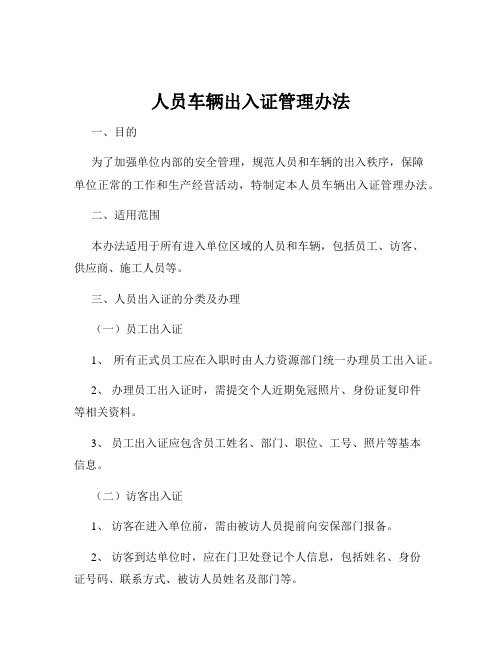 人员车辆出入证管理办法

一、目的

为了加强单位内部的安全管理，规范人员和车辆的出入秩序，保障单位正常的工作和生产经营活动，特制定本人员车辆出入证管理办法。

二、适用范围

本办法适用于所有进入单位区域的人员和车辆，包括员工、访客、供应商、施工人员等。

三、人员出入证的分类及办理

（一）员工出入证

1、 所有正式员工应在入职时由人力资源部门统一办理员工出入证。

2、 办理员工出入证时，需提交个人近期免冠照片、身份证复印件等相关资料。

3、 员工出入证应包含员工姓名、部门、职位、工号、照片等基本信息。

（二）访客出入证

1、 访客在进入单位前，需由被访人员提前向安保部门报备。

2、 访客到达单位时，应在门卫处登记个人信息，包括姓名、身份证号码、联系方式、被访人员姓名及部门等。